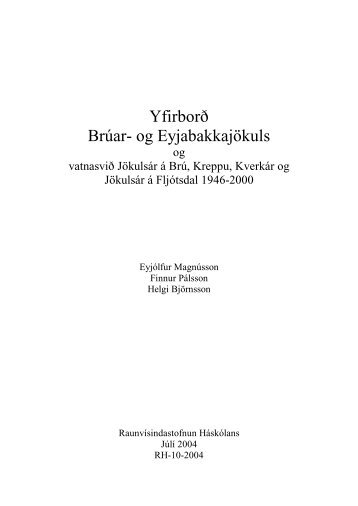 Yfirborð
Brúar- og Eyjabakkajökuls
og
vatnasvið Jökulsár á Brú, Kreppu, Kverkár og Jökulsár á Fljótsdal 1946-2000

Eyjólfur Magnússon
Finnur Pálsson
Helgi Björnsson

Raunvísindastofnun Háskólans
Júlí 2004
RH-10-2004